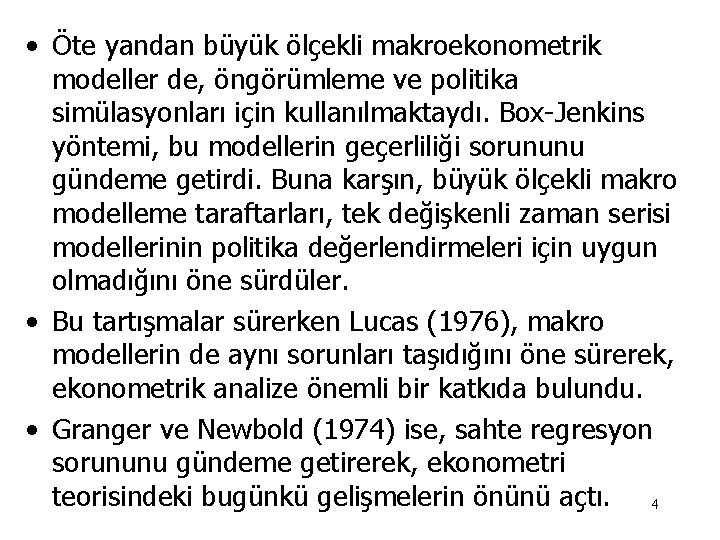 • Öte yandan büyük ölçekli makroekonometrik modeller de, öngörümleme ve politika simülasyonları için kullanılmaktaydı. Box-Jenkins yöntemi, bu modellerin geçerliliği sorununu gündeme getirdi. Buna karşın, büyük ölçekli makro modelleme taraftarları, tek değişkenli zaman serisi modellerinin politika değerlendirmeleri için uygun olmadığını öne sürdüler.

• Bu tartışmalar sürerken Lucas (1976), makro modellerin de aynı sorunları taşıdığını öne sürerek, ekonometrik analize önemli bir katkıda bulundu.

• Granger ve Newbold (1974) ise, sahte regresyon sorununu gündeme getirerek, ekonometri teorisindeki bugünkü gelişmelerin önünü açtı.

4